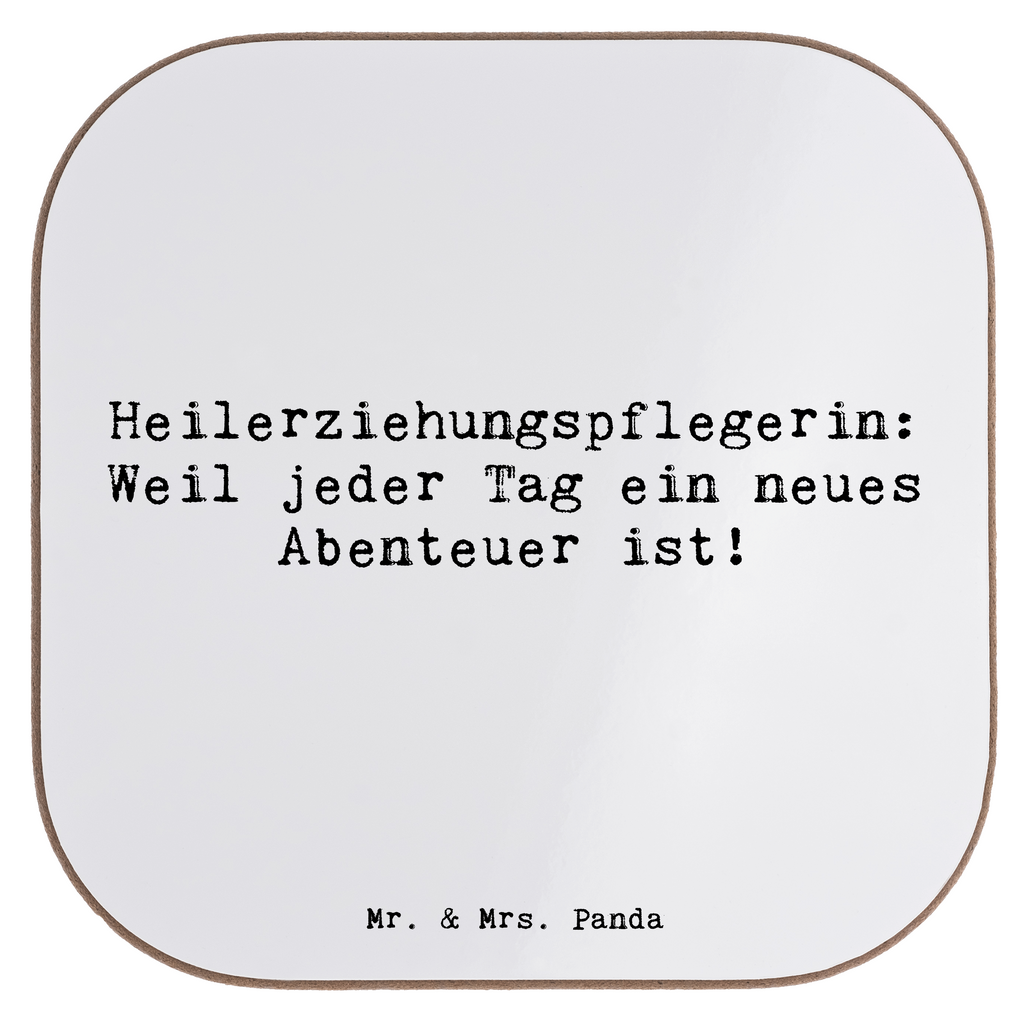 Heilerziehungspflegerin: Weil jeder Tag ein neues Abenteuer ist!

Mr. & Mrs. Panda